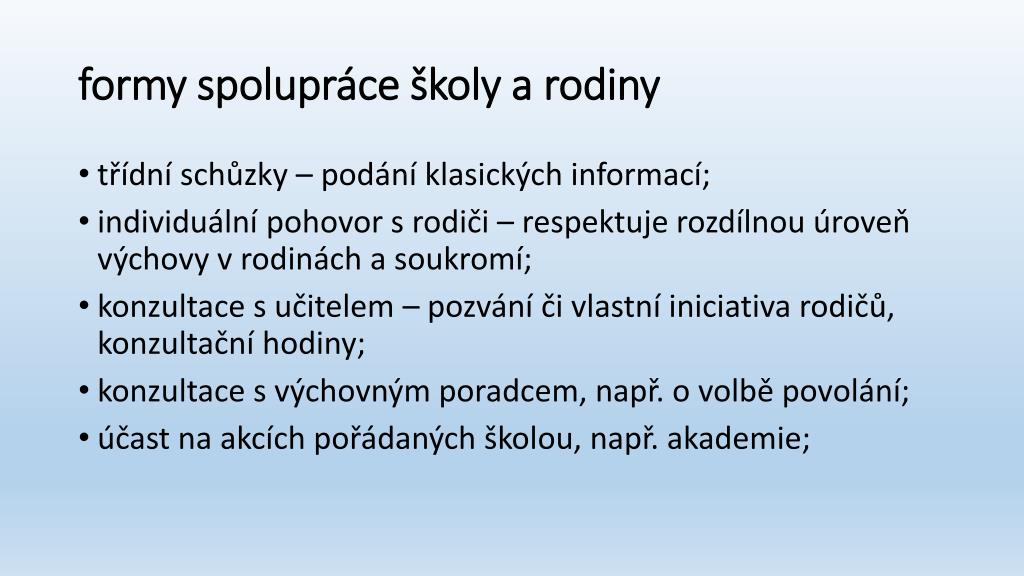 formy spolupráce školy a rodiny

• třídní schůzky – podání klasických informací;
• individuální pohovor s rodiči – respektuje rozdílnou úroveň výchovy v rodinách a soukromí;
• konzultace s učitelem – pozvání či vlastní iniciativa rodičů, konzultační hodiny;
• konzultace s výchovným poradcem, např. o volbě povolání;
• účast na akcích pořádaných školou, např. akademie;